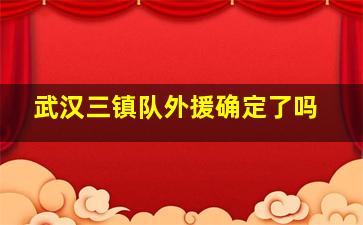 武汉三镇队外援确定了吗